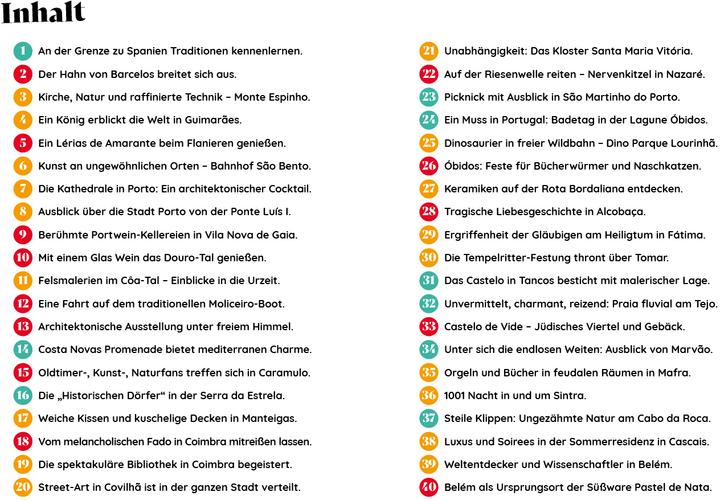 Inhalt

1 An der Grenze zu Spanien Traditionen kennenlernen.
2 Der Hahn von Barcelos breitet sich aus.
3 Kirche, Natur und raffinierte Technik – Monte Espinho.
4 Ein König erblickt die Welt in Guimarães.
5 Ein Lérias de Amarante beim Flanieren genießen.
6 Kunst an ungewöhnlichen Orten – Bahnhof São Bento.
7 Die Kathedrale in Porto: Ein architektonischer Cocktail.
8 Ausblick über die Stadt Porto von der Ponte Luís I.
9 Berühmte Portwein-Kellereien in Vila Nova de Gaia.
10 Mit einem Glas Wein das Douro-Tal genießen.
11 Felsmalerien im Côa-Tal – Einblicke in die Urzeit.
12 Eine Fahrt auf dem traditionellen Moliceiro-Boot.
13 Architektonische Ausstellung unter freiem Himmel.
14 Costa Novas Promenade bietet mediterranen Charme.
15 Oldtimer-, Kunst-, Naturfans treffen sich in Caramulo.
16 Die „Historischen Dörfer" in der Serra da Estrela.
17 Weiche Kissen und kuschelige Decken in Manteigas.
18 Vom melancholischen Fado in Coimbra mitreißen lassen.
19 Die spektakuläre Bibliothek in Coimbra begeistert.
20 Street-Art in Covilhã ist in der ganzen Stadt verteilt.

21 Unabhängigkeit: Das Kloster Santa Maria Vitória.
22 Auf der Riesenwelle reiten – Nervenkitzel in Nazaré.
23 Picknick mit Ausblick in São Martinho do Porto.
24 Ein Muss in Portugal: Badetag in der Lagune Óbidos.
25 Dinosaurier in freier Wildbahn – Dino Parque Lourinhã.
26 Óbidos: Feste für Bücherwürmer und Naschkatzen.
27 Keramiken auf der Rota Bordaliana entdecken.
28 Tragische Liebesgeschichte in Alcobaça.
29 Ergriffenheit der Gläubigen am Heiligtum in Fátima.
30 Die Tempelritter-Festung thront über Tomar.
31 Das Castelo in Tancos besticht mit malerischer Lage.
32 Unvermittelt, charmant, reizend: Praia fluvial am Tejo.
33 Castelo de Vide – Jüdisches Viertel und Gebäck.
34 Unter sich die endlosen Weiten: Ausblick von Marvão.
35 Orgeln und Bücher in feudalen Räumen in Mafra.
36 1001 Nacht in und um Sintra.
37 Steile Klippen: Ungezähmte Natur am Cabo da Roca.
38 Luxus und Soirees in der Sommerresidenz in Cascais.
39 Weltentdecker und Wissenschaftler in Belém.
40 Belém als Ursprungsort der Süßware Pastel de Nata.